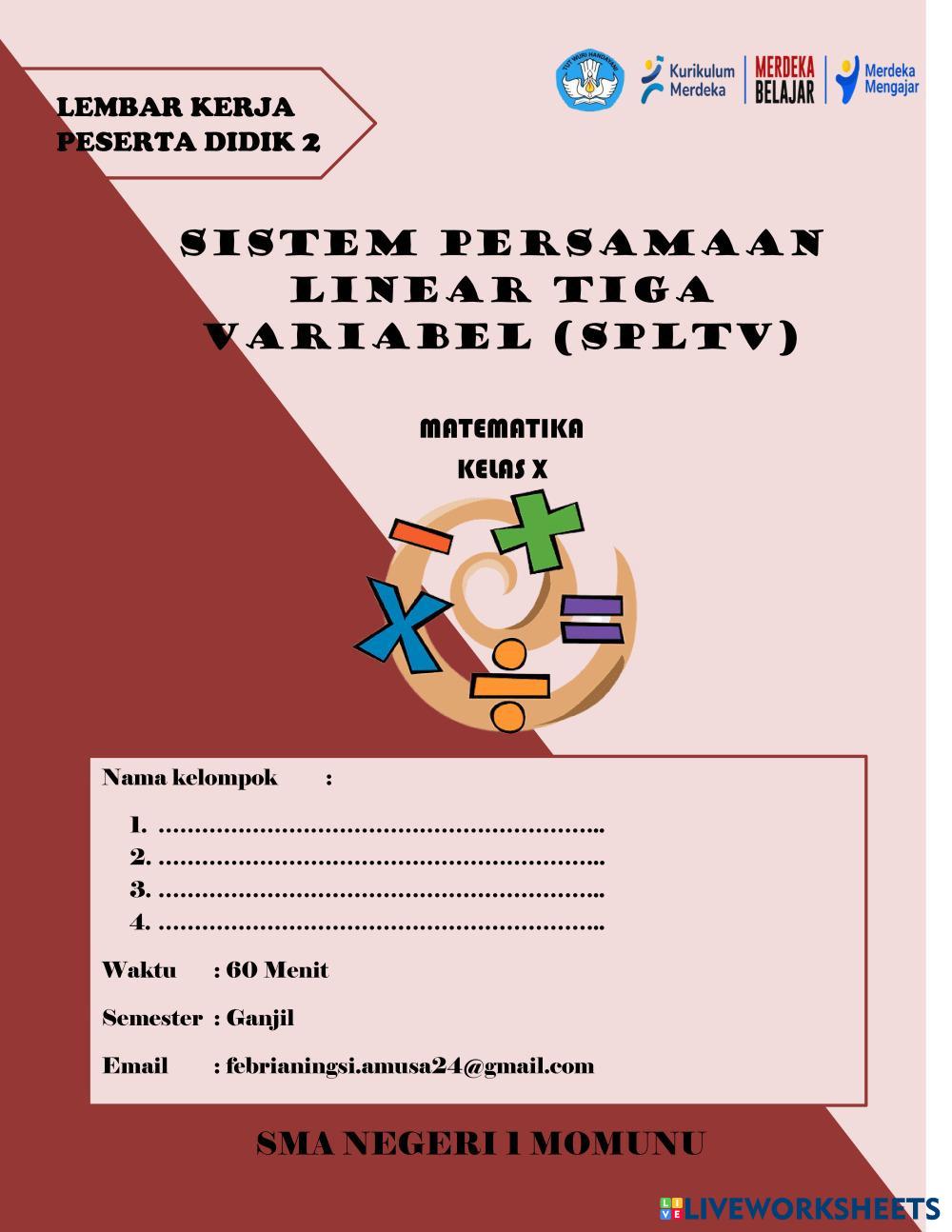 LEMBAR KERJA PESERTA DIDIK 2

TUT WURI HANDAYANI

Kurikulum Merdeka

MERDEKA BELAJAR

Merdeka Mengajar

SISTEM PERSAMAAN LINEAR TIGA VARIABEL (SPLTV)

MATEMATIKA
KELAS X

Nama kelompok :

1. ............................................................
2. ............................................................
3. ............................................................
4. ............................................................

Waktu : 60 Menit

Semester : Ganjil

Email : febrianingsi.amusa24@gmail.com

SMA NEGERI 1 MOMUNU

LIVEWORKSHEETS